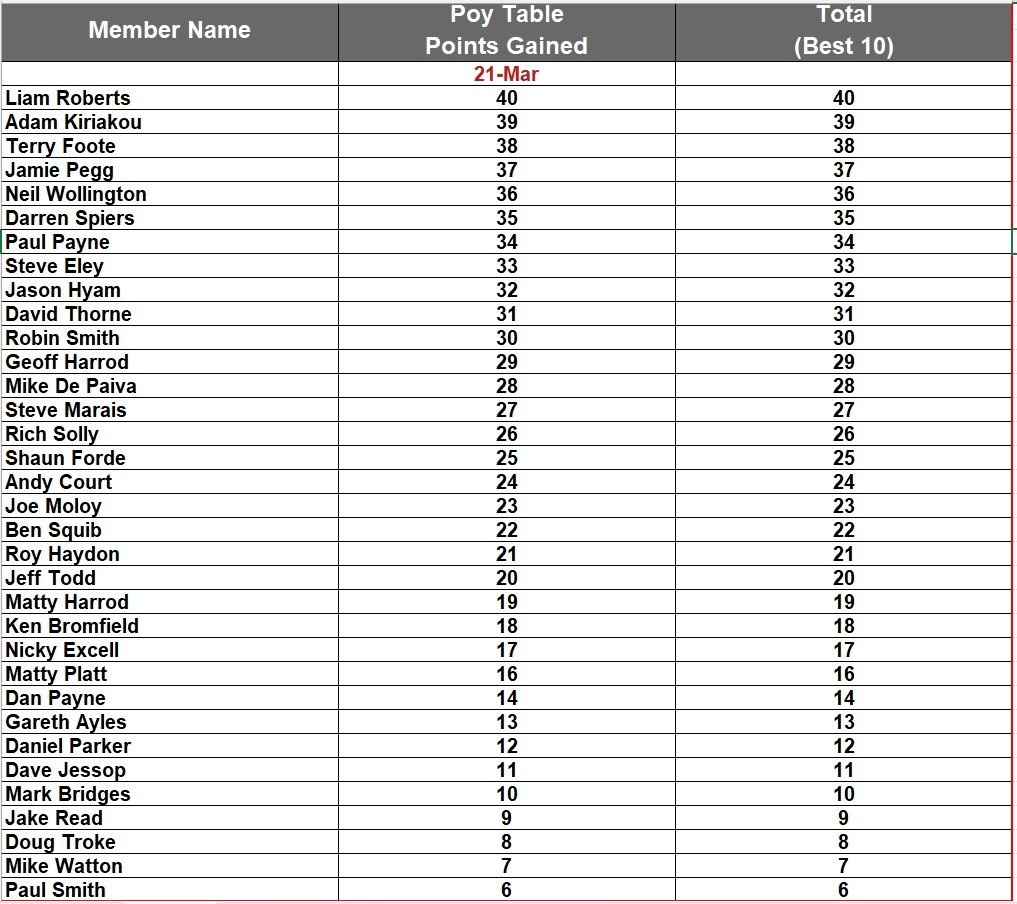 | Member Name | Poy Table Points Gained | Total (Best 10) |
|---|---|---|
| | 21-Mar | |
| Liam Roberts | 40 | 40 |
| Adam Kiriakou | 39 | 39 |
| Terry Foote | 38 | 38 |
| Jamie Pegg | 37 | 37 |
| Neil Wollington | 36 | 36 |
| Darren Spiers | 35 | 35 |
| Paul Payne | 34 | 34 |
| Steve Eley | 33 | 33 |
| Jason Hyam | 32 | 32 |
| David Thorne | 31 | 31 |
| Robin Smith | 30 | 30 |
| Geoff Harrod | 29 | 29 |
| Mike De Paiva | 28 | 28 |
| Steve Marais | 27 | 27 |
| Rich Solly | 26 | 26 |
| Shaun Forde | 25 | 25 |
| Andy Court | 24 | 24 |
| Joe Moloy | 23 | 23 |
| Ben Squib | 22 | 22 |
| Roy Haydon | 21 | 21 |
| Jeff Todd | 20 | 20 |
| Matty Harrod | 19 | 19 |
| Ken Bromfield | 18 | 18 |
| Nicky Excell | 17 | 17 |
| Matty Platt | 16 | 16 |
| Dan Payne | 14 | 14 |
| Gareth Ayles | 13 | 13 |
| Daniel Parker | 12 | 12 |
| Dave Jessop | 11 | 11 |
| Mark Bridges | 10 | 10 |
| Jake Read | 9 | 9 |
| Doug Troke | 8 | 8 |
| Mike Watton | 7 | 7 |
| Paul Smith | 6 | 6 |